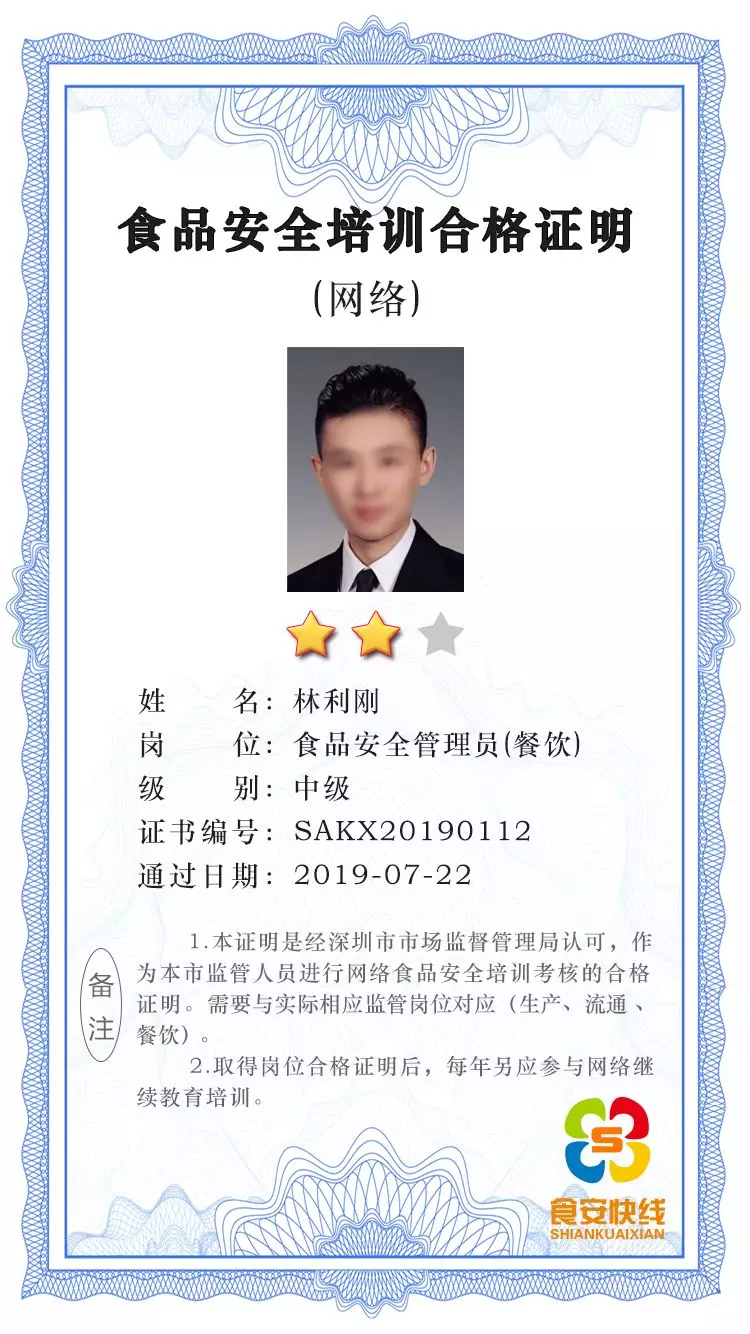 食品安全培训合格证明

(网络)

姓 名：林利刚
岗 位：食品安全管理员(餐饮)
级 别：中级
证书编号：SAKX20190112
通过日期：2019-07-22

备注

1.本证明是经深圳市市场监督管理局认可，作为本市监管人员进行网络食品安全培训考核的合格证明。需要与实际相应监管岗位对应（生产、流通、餐饮）。

2.取得岗位合格证明后，每年另应参与网络继续教育培训。

食安快线
SHIANKUAIXIAN